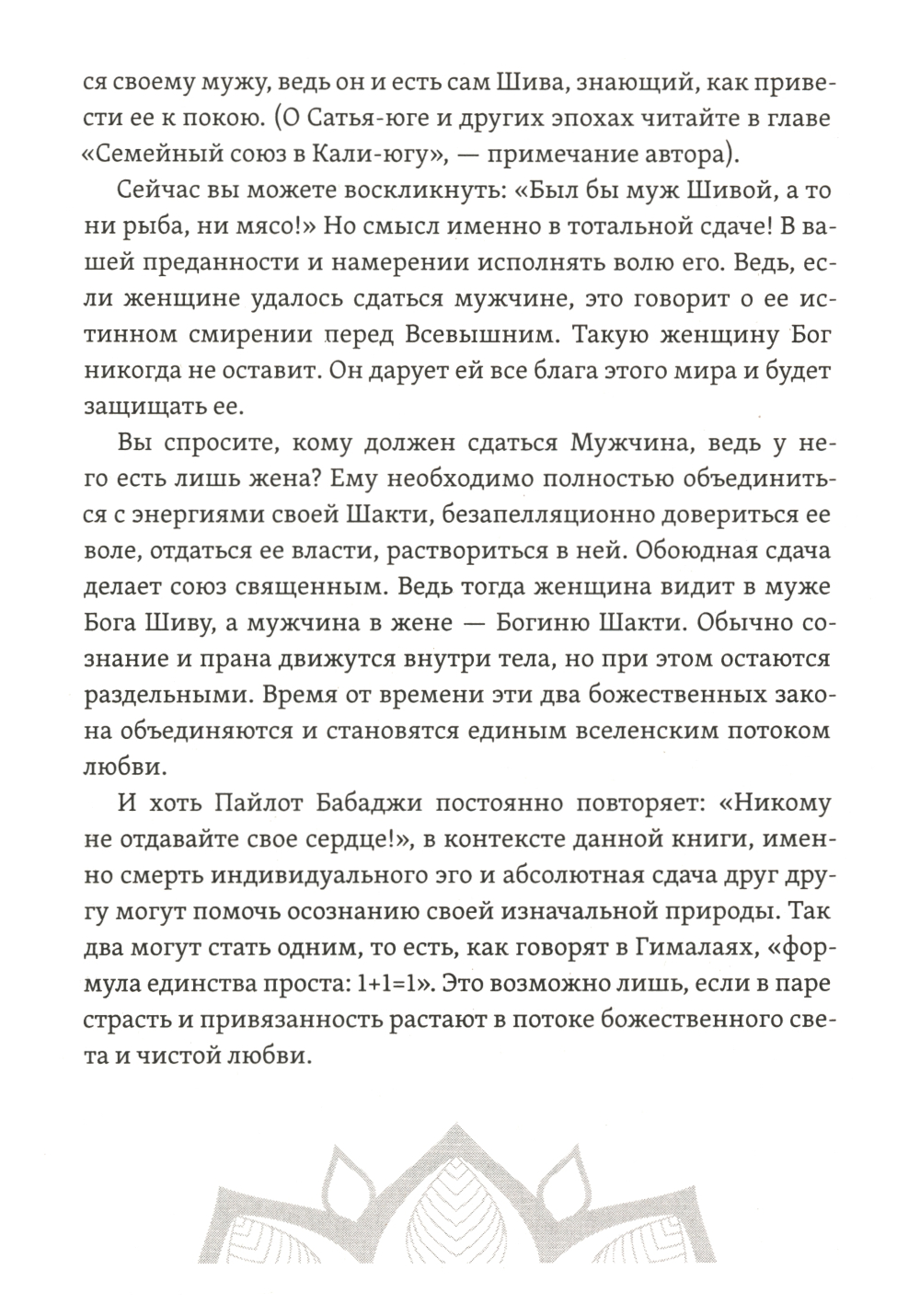 ся своему мужу, ведь он и есть сам Шива, знающий, как привести ее к покою. (О Сатья-юге и других эпохах читайте в главе «Семейный союз в Кали-югу», — примечание автора).

Сейчас вы можете воскликнуть: «Был бы муж Шивой, а то ни рыба, ни мясо!» Но смысл именно в тотальной сдаче! В вашей преданности и намерении исполнять волю его. Ведь, если женщине удалось сдаться мужчине, это говорит о ее истинном смирении перед Всевышним. Такую женщину Бог никогда не оставит. Он дарует ей все блага этого мира и будет защищать ее.

Вы спросите, кому должен сдаться Мужчина, ведь у него есть лишь жена? Ему необходимо полностью объединиться с энергиями своей Шакти, безапелляционно довериться ее воле, отдаться ее власти, раствориться в ней. Обоюдная сдача делает союз священным. Ведь тогда женщина видит в муже Бога Шиву, а мужчина в жене — Богиню Шакти. Обычно сознание и прана движутся внутри тела, но при этом остаются раздельными. Время от времени эти два божественных закона объединяются и становятся единым вселенским потоком любви.

И хоть Пайлот Бабаджи постоянно повторяет: «Никому не отдавайте свое сердце!», в контексте данной книги, именно смерть индивидуального эго и абсолютная сдача друг другу могут помочь осознанию своей изначальной природы. Так два могут стать одним, то есть, как говорят в Гималаях, «формула единства проста: 1+1=1». Это возможно лишь, если в паре страсть и привязанность растают в потоке божественного света и чистой любви.